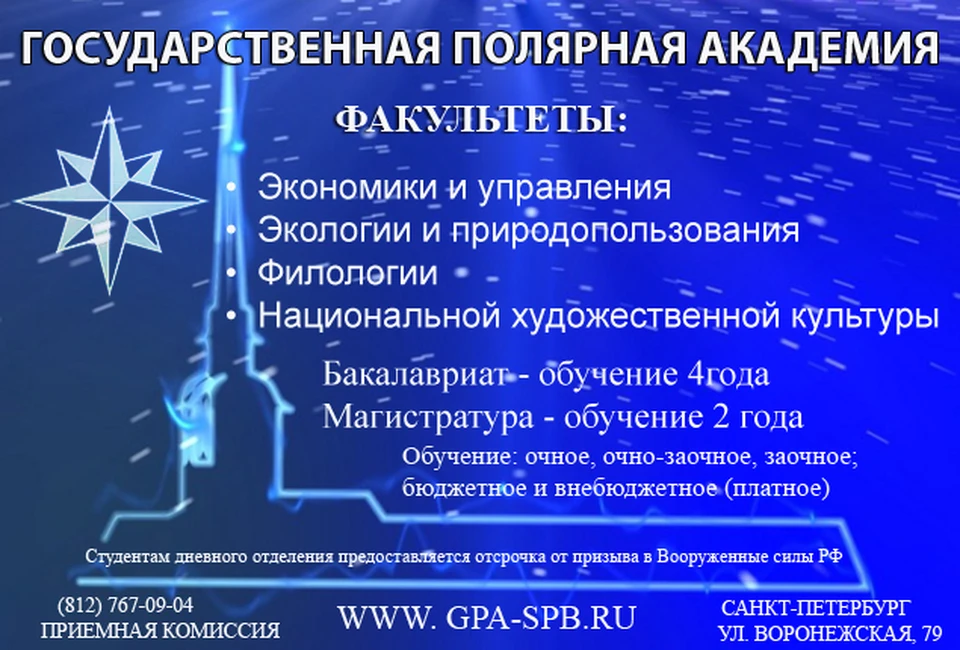 ГОСУДАРСТВЕННАЯ ПОЛЯРНАЯ АКАДЕМИЯ

ФАКУЛЬТЕТЫ:

• Экономики и управления
• Экологии и природопользования
• Филологии
• Национальной художественной культуры

Бакалавриат - обучение 4года
Магистратура - обучение 2 года

Обучение: очное, очно-заочное, заочное; бюджетное и внебюджетное (платное)

Студентам дневного отделения предоставляется отсрочка от призыва в Вооруженные силы РФ

(812) 767-09-04
ПРИЕМНАЯ КОМИССИЯ

WWW. GPA-SPB.RU

САНКТ-ПЕТЕРБУРГ
УЛ. ВОРОНЕЖСКАЯ, 79